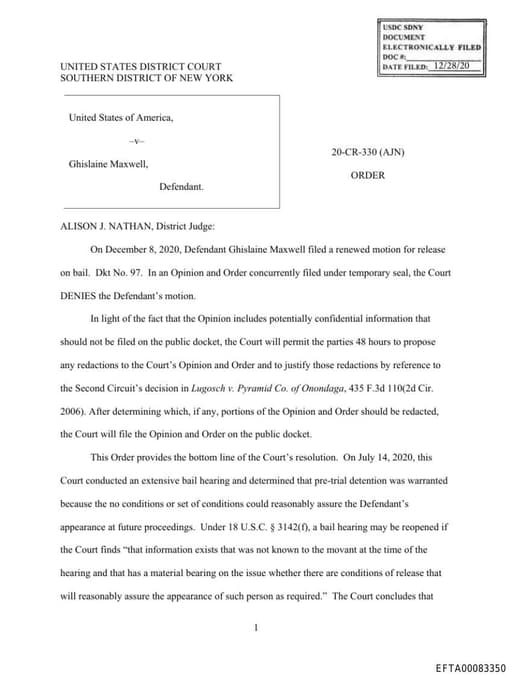 USDC SDNY
DOCUMENT
ELECTRONICALLY FILED
DOC #:
DATE FILED: 12/28/20

UNITED STATES DISTRICT COURT
SOUTHERN DISTRICT OF NEW YORK

United States of America,

–v–

Ghislaine Maxwell,

Defendant.

20-CR-330 (AJN)

ORDER

ALISON J. NATHAN, District Judge:

On December 8, 2020, Defendant Ghislaine Maxwell filed a renewed motion for release on bail. Dkt No. 97. In an Opinion and Order concurrently filed under temporary seal, the Court DENIES the Defendant's motion.

In light of the fact that the Opinion includes potentially confidential information that should not be filed on the public docket, the Court will permit the parties 48 hours to propose any redactions to the Court's Opinion and Order and to justify those redactions by reference to the Second Circuit's decision in Lugosch v. Pyramid Co. of Onondaga, 435 F.3d 110(2d Cir. 2006). After determining which, if any, portions of the Opinion and Order should be redacted, the Court will file the Opinion and Order on the public docket.

This Order provides the bottom line of the Court's resolution. On July 14, 2020, this Court conducted an extensive bail hearing and determined that pre-trial detention was warranted because the no conditions or set of conditions could reasonably assure the Defendant's appearance at future proceedings. Under 18 U.S.C. § 3142(f), a bail hearing may be reopened if the Court finds "that information exists that was not known to the movant at the time of the hearing and that has a material bearing on the issue whether there are conditions of release that will reasonably assure the appearance of such person as required." The Court concludes that

1

EFTA00083350